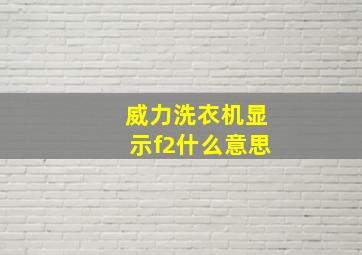 威力洗衣机显示f2什么意思